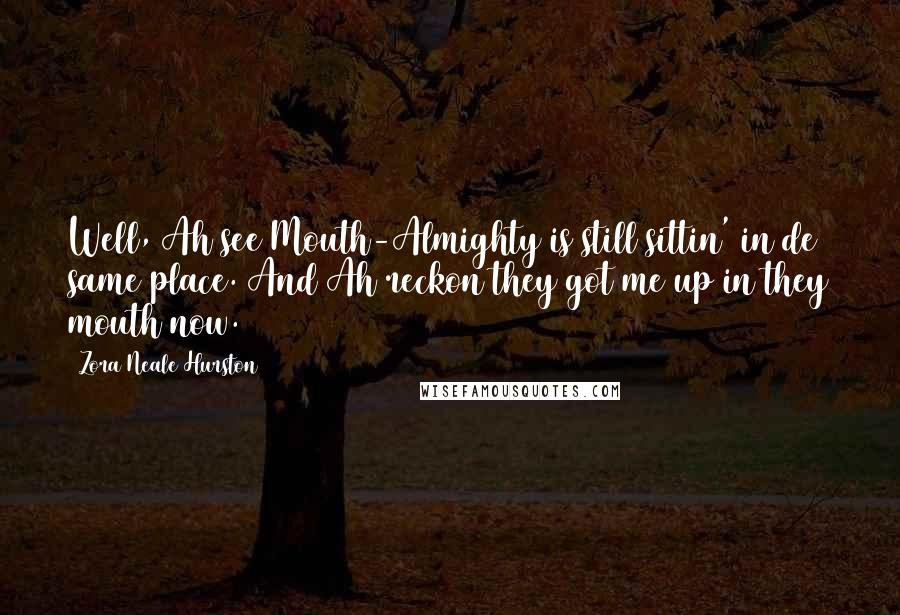 Well, Ah see Mouth-Almighty is still sittin' in de same place. And Ah reckon they got me up in they mouth now.

Zora Neale Hurston

WISEFAMOUSQUOTES.COM